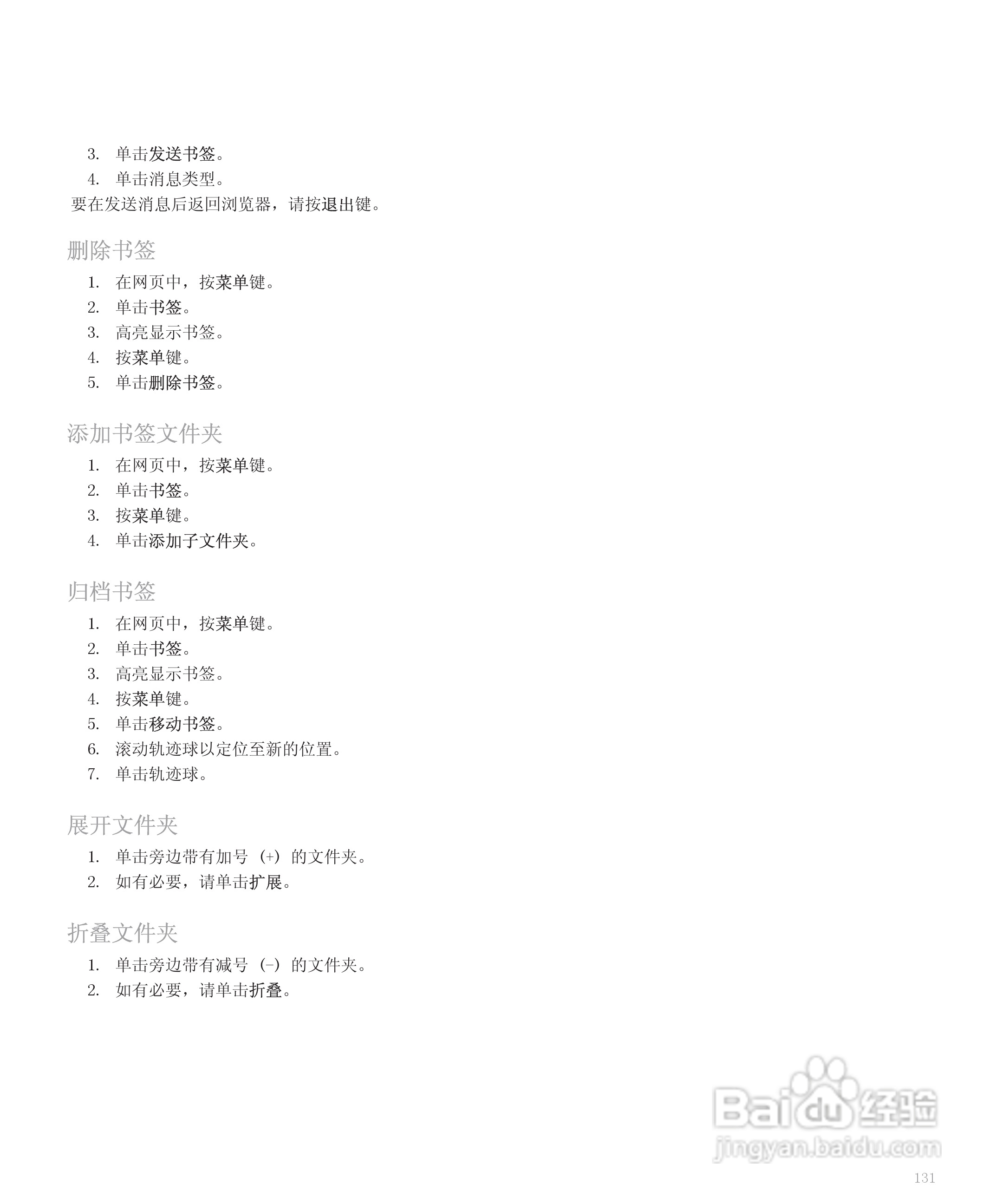 3. 单击发送书签。
4. 单击消息类型。
要在发送消息后返回浏览器，请按退出键。

删除书签

1. 在网页中，按菜单键。
2. 单击书签。
3. 高亮显示书签。
4. 按菜单键。
5. 单击删除书签。

添加书签文件夹

1. 在网页中，按菜单键。
2. 单击书签。
3. 按菜单键。
4. 单击添加子文件夹。

归档书签

1. 在网页中，按菜单键。
2. 单击书签。
3. 高亮显示书签。
4. 按菜单键。
5. 单击移动书签。
6. 滚动轨迹球以定位至新的位置。
7. 单击轨迹球。

展开文件夹

1. 单击旁边带有加号 (+) 的文件夹。
2. 如有必要，请单击扩展。

折叠文件夹

1. 单击旁边带有减号 (-) 的文件夹。
2. 如有必要，请单击折叠。

Baidu 经验
jingyan.baidu.com

131